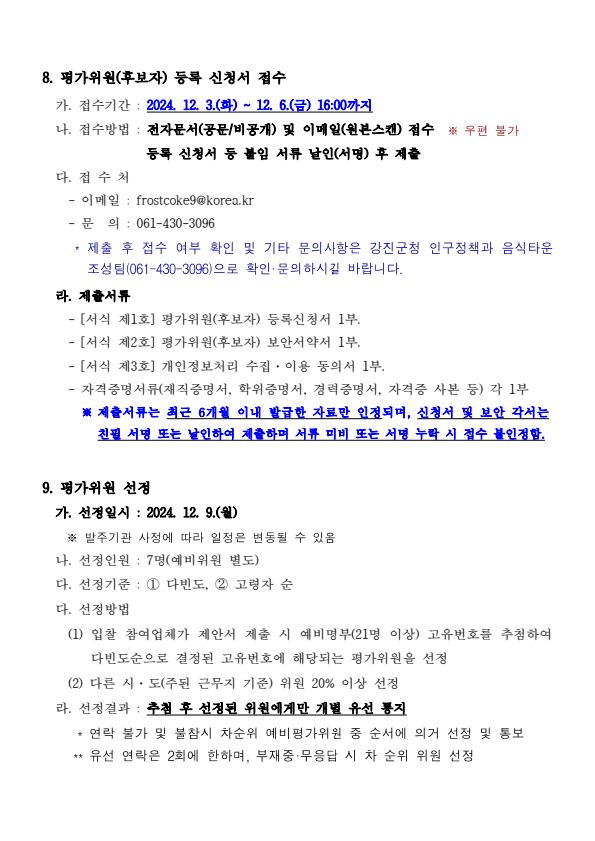 8. 평가위원(후보자) 등록 신청서 접수

가. 접수기간 : 2024. 12. 3.(화) ~ 12. 6.(금) 16:00까지

나. 접수방법 : 전자문서(공문/비공개) 및 이메일(원본스캔) 접수 ※ 우편 불가
등록 신청서 등 붙임 서류 날인(서명) 후 제출

다. 접 수 처

- 이메일 : frostcoke9@korea.kr

- 문 의 : 061-430-3096

* 제출 후 접수 여부 확인 및 기타 문의사항은 강진군청 인구정책과 음식타운 조성팀(061-430-3096)으로 확인·문의하시길 바랍니다.

라. 제출서류

- [서식 제1호] 평가위원(후보자) 등록신청서 1부.

- [서식 제2호] 평가위원(후보자) 보안서약서 1부.

- [서식 제3호] 개인정보처리 수집·이용 동의서 1부.

- 자격증명서류(재직증명서, 학위증명서, 경력증명서, 자격증 사본 등) 각 1부

※ 제출서류는 최근 6개월 이내 발급한 자료만 인정되며, 신청서 및 보안 각서는 친필 서명 또는 날인하여 제출하며 서류 미비 또는 서명 누락 시 접수 불인정함.

9. 평가위원 선정

가. 선정일시 : 2024. 12. 9.(월)

※ 발주기관 사정에 따라 일정은 변동될 수 있음

나. 선정인원 : 7명(예비위원 별도)

다. 선정기준 : ① 다빈도, ② 고령자 순

다. 선정방법

(1) 입찰 참여업체가 제안서 제출 시 예비명부(21명 이상) 고유번호를 추첨하여 다빈도순으로 결정된 고유번호에 해당되는 평가위원을 선정

(2) 다른 시·도(주된 근무지 기준) 위원 20% 이상 선정

라. 선정결과 : 추첨 후 선정된 위원에게만 개별 유선 통지

* 연락 불가 및 불참시 차순위 예비평가위원 중 순서에 의거 선정 및 통보

** 유선 연락은 2회에 한하며, 부재중·무응답 시 차 순위 위원 선정